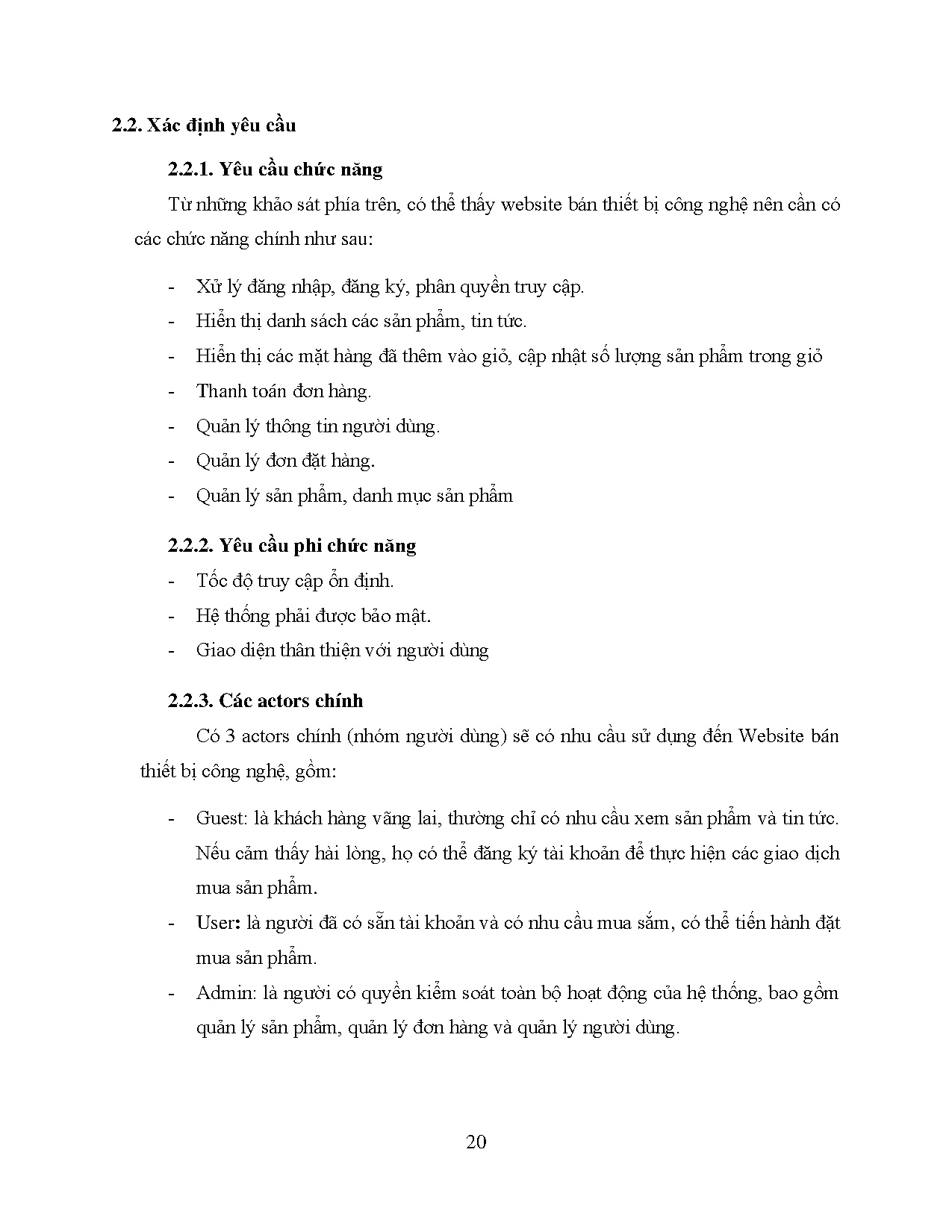 2.2. Xác định yêu cầu

2.2.1. Yêu cầu chức năng

Từ những khảo sát phía trên, có thể thấy website bán thiết bị công nghệ nên cần có các chức năng chính như sau:

- Xử lý đăng nhập, đăng ký, phân quyền truy cập.
- Hiển thị danh sách các sản phẩm, tin tức.
- Hiển thị các mặt hàng đã thêm vào giỏ, cập nhật số lượng sản phẩm trong giỏ
- Thanh toán đơn hàng.
- Quản lý thông tin người dùng.
- Quản lý đơn đặt hàng.
- Quản lý sản phẩm, danh mục sản phẩm

2.2.2. Yêu cầu phi chức năng

- Tốc độ truy cập ổn định.
- Hệ thống phải được bảo mật.
- Giao diện thân thiện với người dùng

2.2.3. Các actors chính

Có 3 actors chính (nhóm người dùng) sẽ có nhu cầu sử dụng đến Website bán thiết bị công nghệ, gồm:

- Guest: là khách hàng vãng lai, thường chỉ có nhu cầu xem sản phẩm và tin tức. Nếu cảm thấy hài lòng, họ có thể đăng ký tài khoản để thực hiện các giao dịch mua sản phẩm.
- User: là người đã có sẵn tài khoản và có nhu cầu mua sắm, có thể tiến hành đặt mua sản phẩm.
- Admin: là người có quyền kiểm soát toàn bộ hoạt động của hệ thống, bao gồm quản lý sản phẩm, quản lý đơn hàng và quản lý người dùng.

20